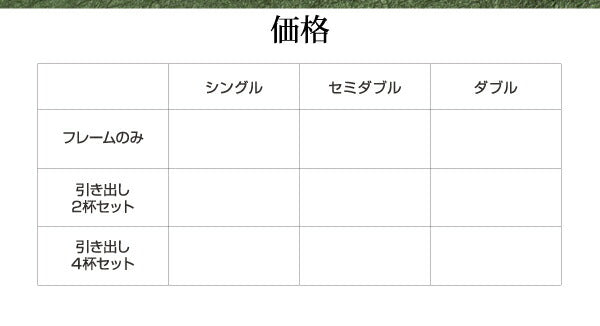 価格

| | シングル | セミダブル | ダブル |
|---|---|---|---|
| フレームのみ | | | |
| 引き出し 2杯セット | | | |
| 引き出し 4杯セット | | | |